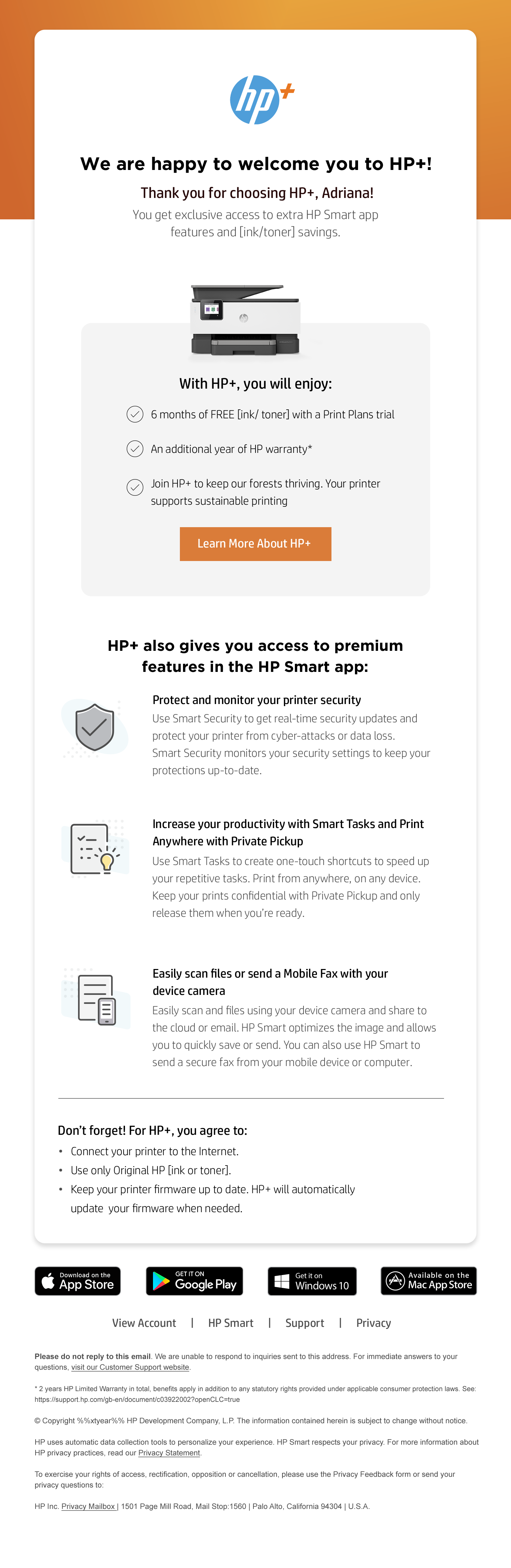 hp+

We are happy to welcome you to HP+!

Thank you for choosing HP+, Adriana!

You get exclusive access to extra HP Smart app features and [ink/toner] savings.

With HP+, you will enjoy:

6 months of FREE [ink/ toner] with a Print Plans trial

An additional year of HP warranty*

Join HP+ to keep our forests thriving. Your printer supports sustainable printing

Learn More About HP+

HP+ also gives you access to premium features in the HP Smart app:

Protect and monitor your printer security

Use Smart Security to get real-time security updates and protect your printer from cyber-attacks or data loss. Smart Security monitors your security settings to keep your protections up-to-date.

Increase your productivity with Smart Tasks and Print Anywhere with Private Pickup

Use Smart Tasks to create one-touch shortcuts to speed up your repetitive tasks. Print from anywhere, on any device. Keep your prints confidential with Private Pickup and only release them when you're ready.

Easily scan files or send a Mobile Fax with your device camera

Easily scan and files using your device camera and share to the cloud or email. HP Smart optimizes the image and allows you to quickly save or send. You can also use HP Smart to send a secure fax from your mobile device or computer.

Don't forget! For HP+, you agree to:

• Connect your printer to the Internet.
• Use only Original HP [ink or toner].
• Keep your printer firmware up to date. HP+ will automatically update your firmware when needed.

Download on the App Store

GET IT ON Google Play

Get it on Windows 10

Available on the Mac App Store

View Account | HP Smart | Support | Privacy

Please do not reply to this email. We are unable to respond to inquiries sent to this address. For immediate answers to your questions, visit our Customer Support website.

* 2 years HP Limited Warranty in total, benefits apply in addition to any statutory rights provided under applicable consumer protection laws. See: https://support.hp.com/gb-en/document/c03922002?openCLC=true

© Copyright %%xtyear%% HP Development Company, L.P. The information contained herein is subject to change without notice.

HP uses automatic data collection tools to personalize your experience. HP Smart respects your privacy. For more information about HP privacy practices, read our Privacy Statement.

To exercise your rights of access, rectification, opposition or cancellation, please use the Privacy Feedback form or send your privacy questions to:

HP Inc. Privacy Mailbox | 1501 Page Mill Road, Mail Stop:1560 | Palo Alto, California 94304 | U.S.A.